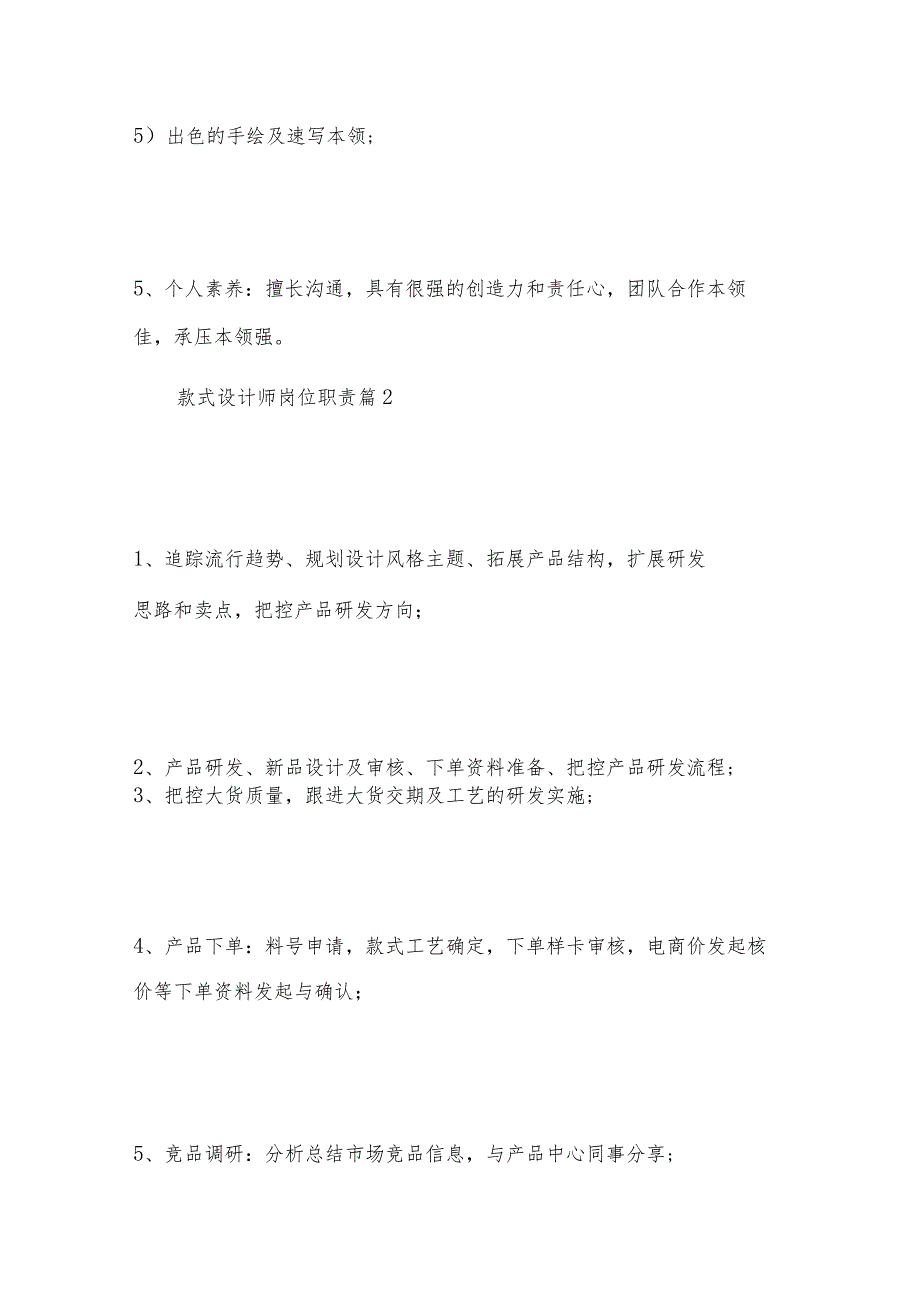 5）出色的手绘及速写本领；

5、个人素养：擅长沟通，具有很强的创造力和责任心，团队合作本领佳，承压本领强。

款式设计师岗位职责篇2

1、追踪流行趋势、规划设计风格主题、拓展产品结构，扩展研发思路和卖点，把控产品研发方向；

2、产品研发、新品设计及审核、下单资料准备、把控产品研发流程；
3、把控大货质量，跟进大货交期及工艺的研发实施；

4、产品下单：料号申请，款式工艺确定，下单样卡审核，电商价发起核价等下单资料发起与确认；

5、竞品调研：分析总结市场竞品信息，与产品中心同事分享；